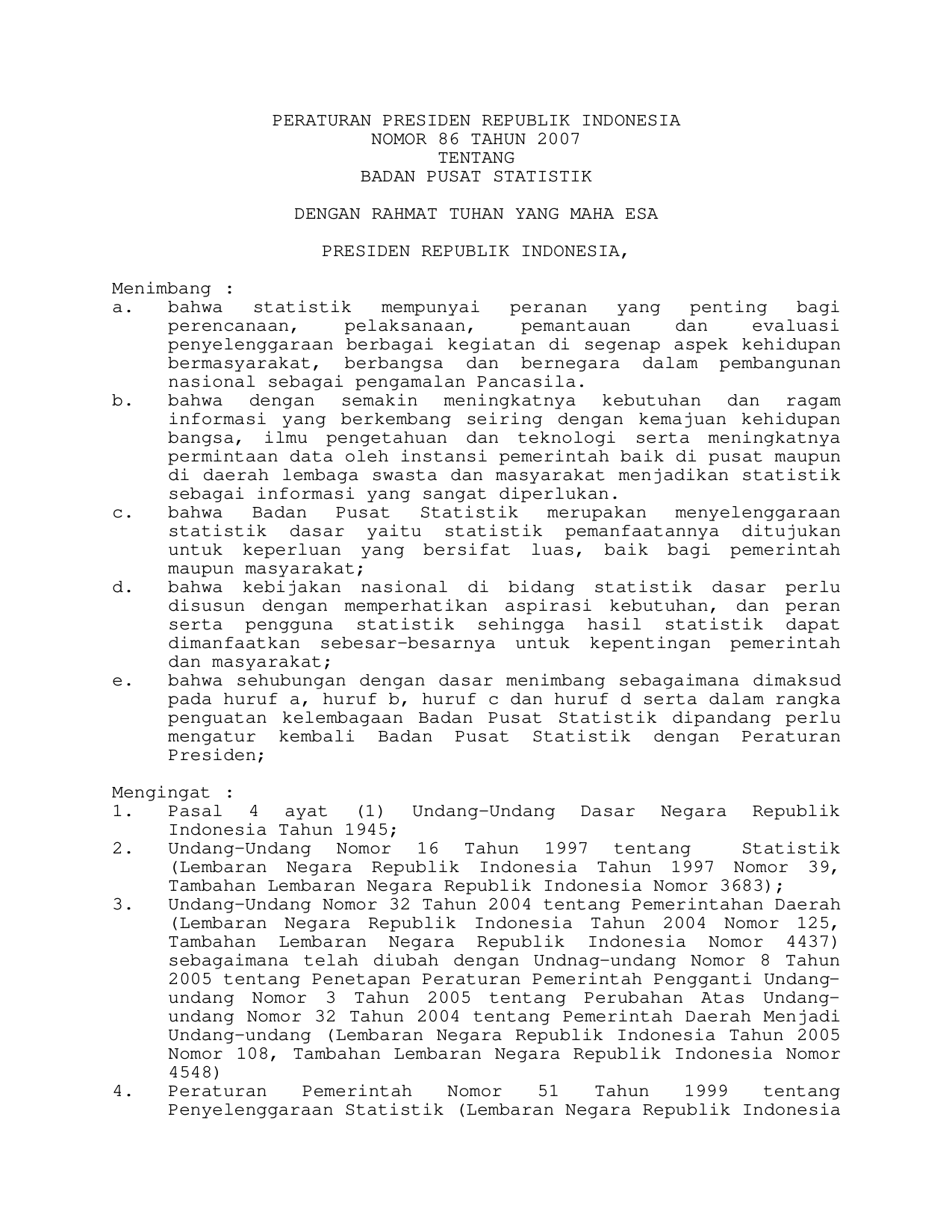 PERATURAN PRESIDEN REPUBLIK INDONESIA
NOMOR 86 TAHUN 2007
TENTANG
BADAN PUSAT STATISTIK

DENGAN RAHMAT TUHAN YANG MAHA ESA

PRESIDEN REPUBLIK INDONESIA,

Menimbang :
a. bahwa statistik mempunyai peranan yang penting bagi perencanaan, pelaksanaan, pemantauan dan evaluasi penyelenggaraan berbagai kegiatan di segenap aspek kehidupan bermasyarakat, berbangsa dan bernegara dalam pembangunan nasional sebagai pengamalan Pancasila.
b. bahwa dengan semakin meningkatnya kebutuhan dan ragam informasi yang berkembang seiring dengan kemajuan kehidupan bangsa, ilmu pengetahuan dan teknologi serta meningkatnya permintaan data oleh instansi pemerintah baik di pusat maupun di daerah lembaga swasta dan masyarakat menjadikan statistik sebagai informasi yang sangat diperlukan.
c. bahwa Badan Pusat Statistik merupakan menyelenggaraan statistik dasar yaitu statistik pemanfaatannya ditujukan untuk keperluan yang bersifat luas, baik bagi pemerintah maupun masyarakat;
d. bahwa kebijakan nasional di bidang statistik dasar perlu disusun dengan memperhatikan aspirasi kebutuhan, dan peran serta pengguna statistik sehingga hasil statistik dapat dimanfaatkan sebesar-besarnya untuk kepentingan pemerintah dan masyarakat;
e. bahwa sehubungan dengan dasar menimbang sebagaimana dimaksud pada huruf a, huruf b, huruf c dan huruf d serta dalam rangka penguatan kelembagaan Badan Pusat Statistik dipandang perlu mengatur kembali Badan Pusat Statistik dengan Peraturan Presiden;

Mengingat :
1. Pasal 4 ayat (1) Undang-Undang Dasar Negara Republik Indonesia Tahun 1945;
2. Undang-Undang Nomor 16 Tahun 1997 tentang Statistik (Lembaran Negara Republik Indonesia Tahun 1997 Nomor 39, Tambahan Lembaran Negara Republik Indonesia Nomor 3683);
3. Undang-Undang Nomor 32 Tahun 2004 tentang Pemerintahan Daerah (Lembaran Negara Republik Indonesia Tahun 2004 Nomor 125, Tambahan Lembaran Negara Republik Indonesia Nomor 4437) sebagaimana telah diubah dengan Undnag-undang Nomor 8 Tahun 2005 tentang Penetapan Peraturan Pemerintah Pengganti Undang-undang Nomor 3 Tahun 2005 tentang Perubahan Atas Undang-undang Nomor 32 Tahun 2004 tentang Pemerintah Daerah Menjadi Undang-undang (Lembaran Negara Republik Indonesia Tahun 2005 Nomor 108, Tambahan Lembaran Negara Republik Indonesia Nomor 4548)
4. Peraturan Pemerintah Nomor 51 Tahun 1999 tentang Penyelenggaraan Statistik (Lembaran Negara Republik Indonesia